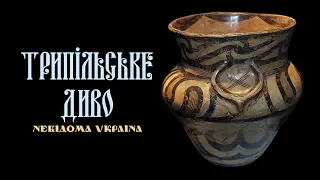 ТРИПІЛЬСЬКЕ ДИВО

НЕВІДОМА УКРАЇНА